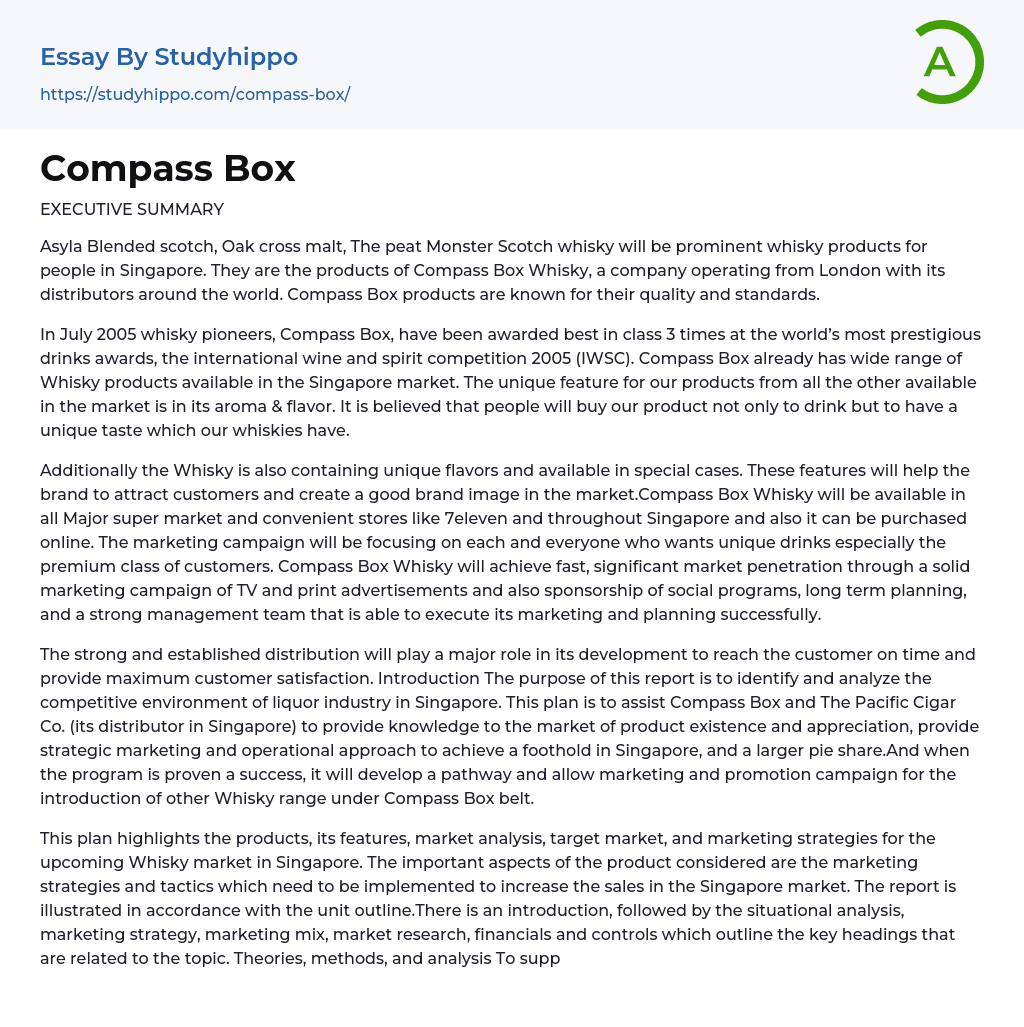 Essay By Studyhippo

https://studyhippo.com/compass-box/

A

Compass Box

EXECUTIVE SUMMARY

Asyla Blended scotch, Oak cross malt, The peat Monster Scotch whisky will be prominent whisky products for people in Singapore. They are the products of Compass Box Whisky, a company operating from London with its distributors around the world. Compass Box products are known for their quality and standards.

In July 2005 whisky pioneers, Compass Box, have been awarded best in class 3 times at the world's most prestigious drinks awards, the international wine and spirit competition 2005 (IWSC). Compass Box already has wide range of Whisky products available in the Singapore market. The unique feature for our products from all the other available in the market is in its aroma & flavor. It is believed that people will buy our product not only to drink but to have a unique taste which our whiskies have.

Additionally the Whisky is also containing unique flavors and available in special cases. These features will help the brand to attract customers and create a good brand image in the market.Compass Box Whisky will be available in all Major super market and convenient stores like 7eleven and throughout Singapore and also it can be purchased online. The marketing campaign will be focusing on each and everyone who wants unique drinks especially the premium class of customers. Compass Box Whisky will achieve fast, significant market penetration through a solid marketing campaign of TV and print advertisements and also sponsorship of social programs, long term planning, and a strong management team that is able to execute its marketing and planning successfully.

The strong and established distribution will play a major role in its development to reach the customer on time and provide maximum customer satisfaction. Introduction The purpose of this report is to identify and analyze the competitive environment of liquor industry in Singapore. This plan is to assist Compass Box and The Pacific Cigar Co. (its distributor in Singapore) to provide knowledge to the market of product existence and appreciation, provide strategic marketing and operational approach to achieve a foothold in Singapore, and a larger pie share.And when the program is proven a success, it will develop a pathway and allow marketing and promotion campaign for the introduction of other Whisky range under Compass Box belt.

This plan highlights the products, its features, market analysis, target market, and marketing strategies for the upcoming Whisky market in Singapore. The important aspects of the product considered are the marketing strategies and tactics which need to be implemented to increase the sales in the Singapore market. The report is illustrated in accordance with the unit outline.There is an introduction, followed by the situational analysis, marketing strategy, marketing mix, market research, financials and controls which outline the key headings that are related to the topic. Theories, methods, and analysis To supp